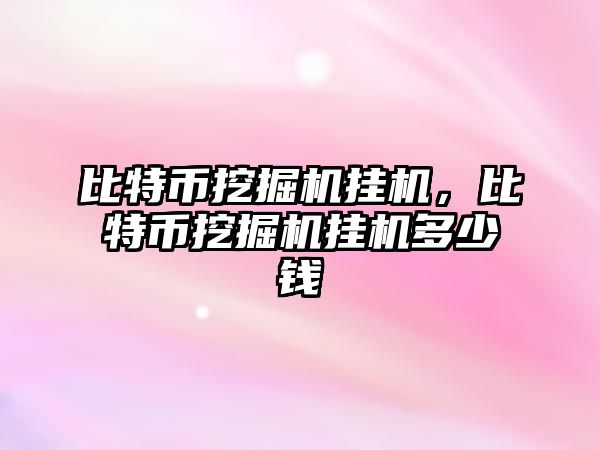 比特币挖掘机挂机，比特币挖掘机挂机多少钱